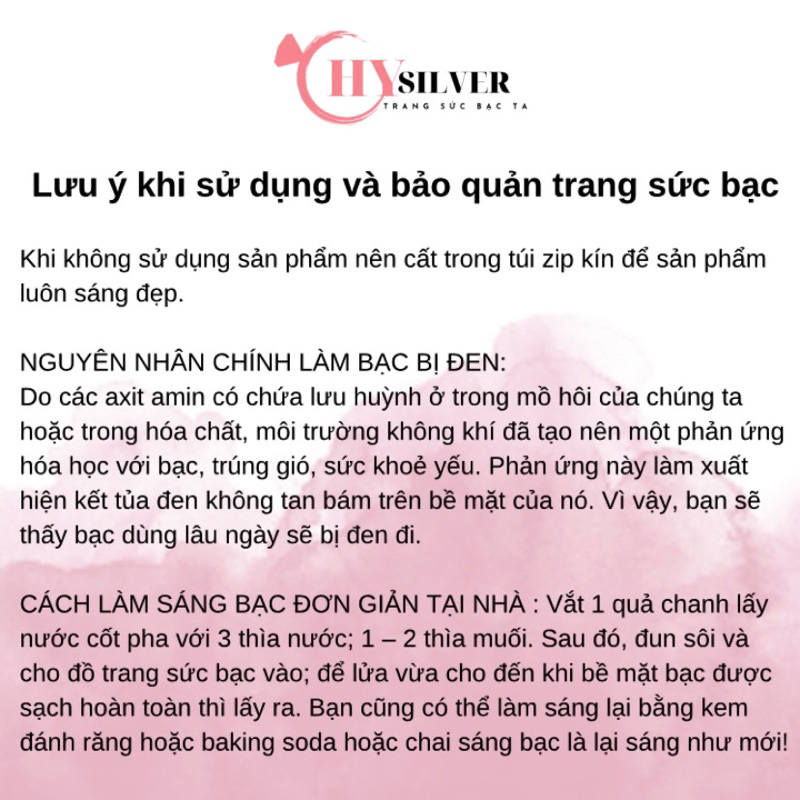 HY SILVER
TRANG SỨC BẠC TA

Lưu ý khi sử dụng và bảo quản trang sức bạc

Khi không sử dụng sản phẩm nên cất trong túi zip kín để sản phẩm luôn sáng đẹp.

NGUYÊN NHÂN CHÍNH LÀM BẠC BỊ ĐEN:
Do các axit amin có chứa lưu huỳnh ở trong mồ hôi của chúng ta hoặc trong hóa chất, môi trường không khí đã tạo nên một phản ứng hóa học với bạc, trúng gió, sức khoẻ yếu. Phản ứng này làm xuất hiện kết tủa đen không tan bám trên bề mặt của nó. Vì vậy, bạn sẽ thấy bạc dùng lâu ngày sẽ bị đen đi.

CÁCH LÀM SÁNG BẠC ĐƠN GIẢN TẠI NHÀ : Vắt 1 quả chanh lấy nước cốt pha với 3 thìa nước; 1 – 2 thìa muối. Sau đó, đun sôi và cho đồ trang sức bạc vào; để lửa vừa cho đến khi bề mặt bạc được sạch hoàn toàn thì lấy ra. Bạn cũng có thể làm sáng lại bằng kem đánh răng hoặc baking soda hoặc chai sáng bạc là lại sáng như mới!